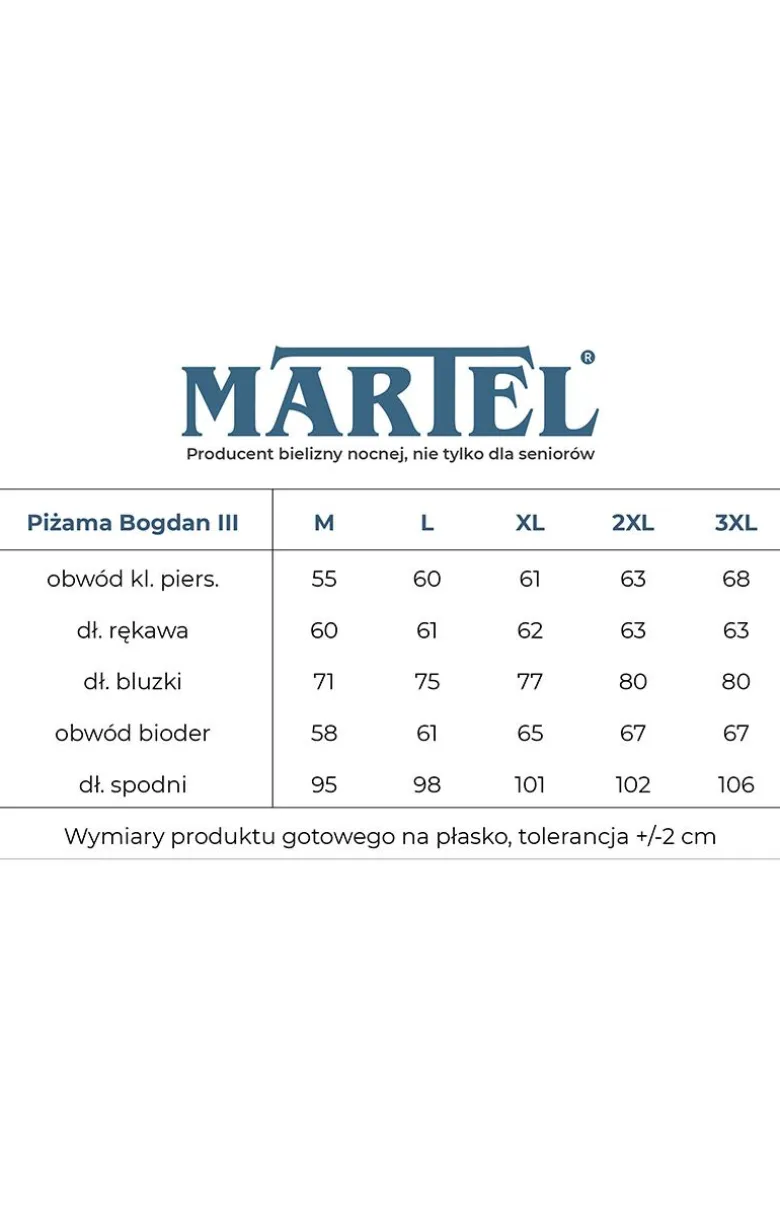 MARTEL®

Producent bielizny nocnej, nie tylko dla seniorów

| Piżama Bogdan III | M | L | XL | 2XL | 3XL |
|---|---|---|---|---|---|
| obwód kl. piers. | 55 | 60 | 61 | 63 | 68 |
| dł. rękawa | 60 | 61 | 62 | 63 | 63 |
| dł. bluzki | 71 | 75 | 77 | 80 | 80 |
| obwód bioder | 58 | 61 | 65 | 67 | 67 |
| dł. spodni | 95 | 98 | 101 | 102 | 106 |

Wymiary produktu gotowego na płasko, tolerancja +/-2 cm